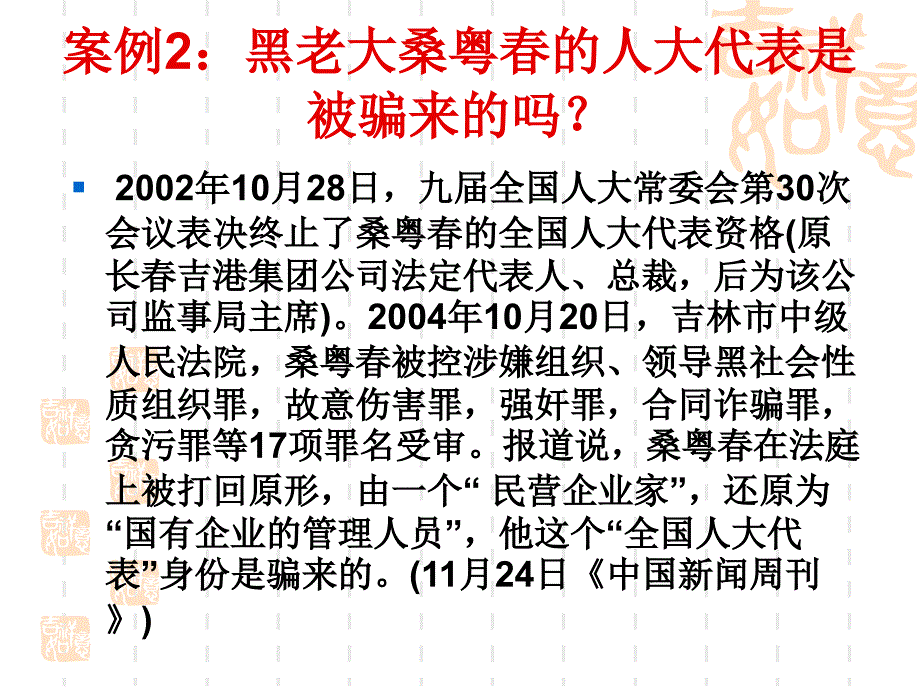 案例2：黑老大桑粤春的人大代表是被骗来的吗？

2002年10月28日，九届全国人大常委会第30次会议表决终止了桑粤春的全国人大代表资格(原长春吉港集团公司法定代表人、总裁，后为该公司监事局主席)。2004年10月20日，吉林市中级人民法院，桑粤春被控涉嫌组织、领导黑社会性质组织罪，故意伤害罪，强奸罪，合同诈骗罪，贪污罪等17项罪名受审。报道说，桑粤春在法庭上被打回原形，由一个“ 民营企业家”，还原为“国有企业的管理人员”，他这个“全国人大代表”身份是骗来的。(11月24日《中国新闻周刊》)